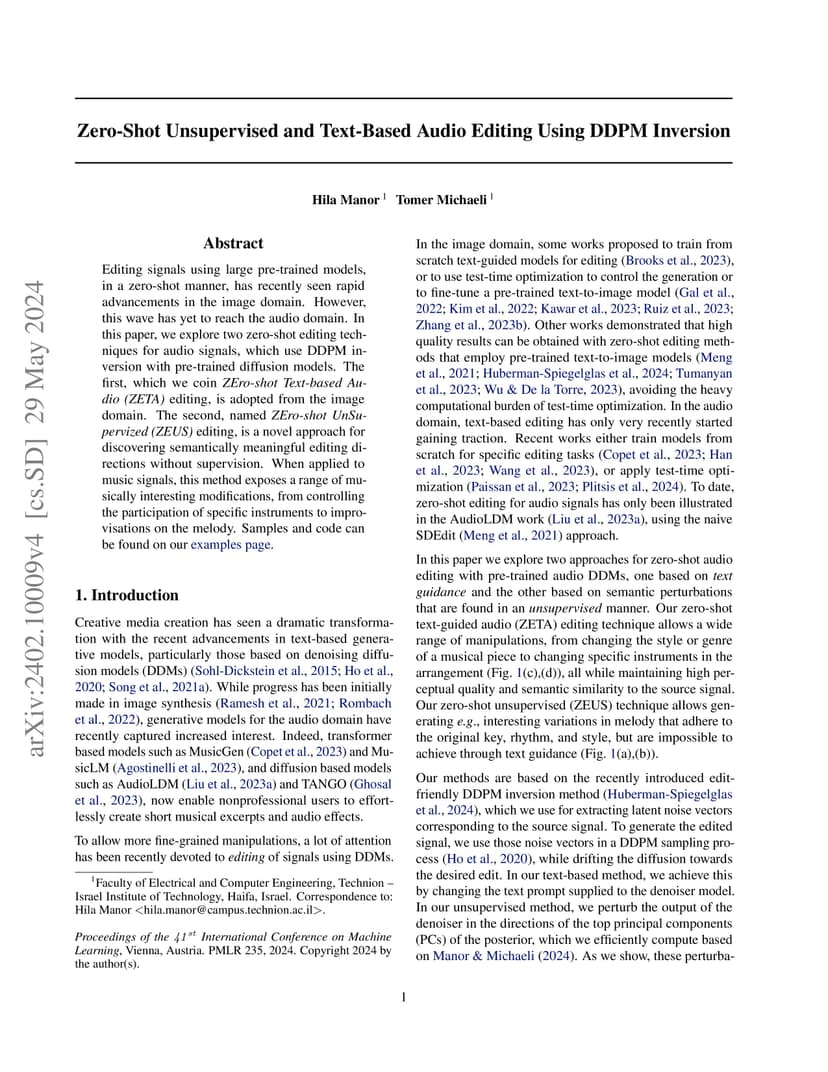 arXiv:2402.10009v4 [cs.SD] 29 May 2024

Zero-Shot Unsupervised and Text-Based Audio Editing Using DDPM Inversion

Hila Manor $^1$ Tomer Michaeli $^1$

Abstract

Editing signals using large pre-trained models, in a zero-shot manner, has recently seen rapid advancements in the image domain. However, this wave has yet to reach the audio domain. In this paper, we explore two zero-shot editing techniques for audio signals, which use DDPM inversion with pre-trained diffusion models. The first, which we coin ZEro-shot Text-based Audio (ZETA) editing, is adopted from the image domain. The second, named ZEro-shot UnSupervized (ZEUS) editing, is a novel approach for discovering semantically meaningful editing directions without supervision. When applied to music signals, this method exposes a range of musically interesting modifications, from controlling the participation of specific instruments to improvisations on the melody. Samples and code can be found on our examples page.

1. Introduction

Creative media creation has seen a dramatic transformation with the recent advancements in text-based generative models, particularly those based on denoising diffusion models (DDMs) (Sohl-Dickstein et al., 2015; Ho et al., 2020; Song et al., 2021a). While progress has been initially made in image synthesis (Ramesh et al., 2021; Rombach et al., 2022), generative models for the audio domain have recently captured increased interest. Indeed, transformer based models such as MusicGen (Copet et al., 2023) and MusicLM (Agostinelli et al., 2023), and diffusion based models such as AudioLDM (Liu et al., 2023a) and TANGO (Ghosal et al., 2023), now enable nonprofessional users to effortlessly create short musical excerpts and audio effects.

To allow more fine-grained manipulations, a lot of attention has been recently devoted to editing of signals using DDMs.

$^1$Faculty of Electrical and Computer Engineering, Technion – Israel Institute of Technology, Haifa, Israel. Correspondence to: Hila Manor <hila.manor@campus.technion.ac.il>.

Proceedings of the $41^{st}$ International Conference on Machine Learning, Vienna, Austria. PMLR 235, 2024. Copyright 2024 by the author(s).

In the image domain, some works proposed to train from scratch text-guided models for editing (Brooks et al., 2023), or to use test-time optimization to control the generation or to fine-tune a pre-trained text-to-image model (Gal et al., 2022; Kim et al., 2022; Kawar et al., 2023; Ruiz et al., 2023; Zhang et al., 2023b). Other works demonstrated that high quality results can be obtained with zero-shot editing methods that employ pre-trained text-to-image models (Meng et al., 2021; Huberman-Spiegelglas et al., 2024; Tumanyan et al., 2023; Wu & De la Torre, 2023), avoiding the heavy computational burden of test-time optimization. In the audio domain, text-based editing has only very recently started gaining traction. Recent works either train models from scratch for specific editing tasks (Copet et al., 2023; Han et al., 2023; Wang et al., 2023), or apply test-time optimization (Paissan et al., 2023; Plitsis et al., 2024). To date, zero-shot editing for audio signals has only been illustrated in the AudioLDM work (Liu et al., 2023a), using the naive SDEdit (Meng et al., 2021) approach.

In this paper we explore two approaches for zero-shot audio editing with pre-trained audio DDMs, one based on text guidance and the other based on semantic perturbations that are found in an unsupervised manner. Our zero-shot text-guided audio (ZETA) editing technique allows a wide range of manipulations, from changing the style or genre of a musical piece to changing specific instruments in the arrangement (Fig. 1(c),(d)), all while maintaining high perceptual quality and semantic similarity to the source signal. Our zero-shot unsupervised (ZEUS) technique allows generating e.g., interesting variations in melody that adhere to the original key, rhythm, and style, but are impossible to achieve through text guidance (Fig. 1(a),(b)).

Our methods are based on the recently introduced edit-friendly DDPM inversion method (Huberman-Spiegelglas et al., 2024), which we use for extracting latent noise vectors corresponding to the source signal. To generate the edited signal, we use those noise vectors in a DDPM sampling process (Ho et al., 2020), while drifting the diffusion towards the desired edit. In our text-based method, we achieve this by changing the text prompt supplied to the denoiser model. In our unsupervised method, we perturb the output of the denoiser in the directions of the top principal components (PCs) of the posterior, which we efficiently compute based on Manor & Michaeli (2024). As we show, these perturba-

1